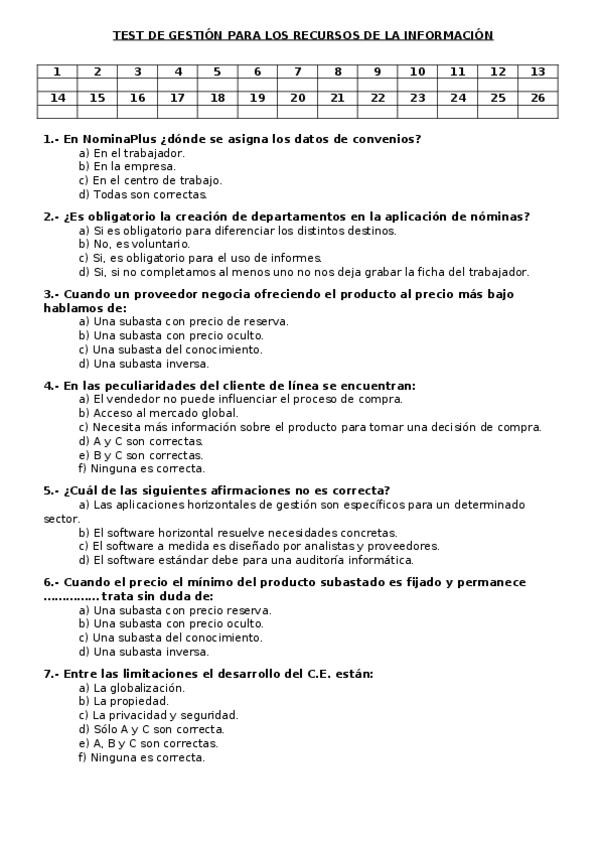 TEST DE GESTIÓN PARA LOS RECURSOS DE LA INFORMACIÓN

| 1 | 2 | 3 | 4 | 5 | 6 | 7 | 8 | 9 | 10 | 11 | 12 | 13 |
|---|---|---|---|---|---|---|---|---|---|---|---|---|
| | | | | | | | | | | | | |
| 14 | 15 | 16 | 17 | 18 | 19 | 20 | 21 | 22 | 23 | 24 | 25 | 26 |
| | | | | | | | | | | | | |

1.- En NominaPlus ¿dónde se asigna los datos de convenios?
a) En el trabajador.
b) En la empresa.
c) En el centro de trabajo.
d) Todas son correctas.

2.- ¿Es obligatorio la creación de departamentos en la aplicación de nóminas?
a) Si es obligatorio para diferenciar los distintos destinos.
b) No, es voluntario.
c) Si, es obligatorio para el uso de informes.
d) Si, si no completamos al menos uno no nos deja grabar la ficha del trabajador.

3.- Cuando un proveedor negocia ofreciendo el producto al precio más bajo hablamos de:
a) Una subasta con precio de reserva.
b) Una subasta con precio oculto.
c) Una subasta del conocimiento.
d) Una subasta inversa.

4.- En las peculiaridades del cliente de línea se encuentran:
a) El vendedor no puede influenciar el proceso de compra.
b) Acceso al mercado global.
c) Necesita más información sobre el producto para tomar una decisión de compra.
d) A y C son correctas.
e) B y C son correctas.
f) Ninguna es correcta.

5.- ¿Cuál de las siguientes afirmaciones no es correcta?
a) Las aplicaciones horizontales de gestión son específicos para un determinado sector.
b) El software horizontal resuelve necesidades concretas.
c) El software a medida es diseñado por analistas y proveedores.
d) El software estándar debe para una auditoría informática.

6.- Cuando el precio el mínimo del producto subastado es fijado y permanece ………….. trata sin duda de:
a) Una subasta con precio reserva.
b) Una subasta con precio oculto.
c) Una subasta del conocimiento.
d) Una subasta inversa.

7.- Entre las limitaciones el desarrollo del C.E. están:
a) La globalización.
b) La propiedad.
c) La privacidad y seguridad.
d) Sólo A y C son correcta.
e) A, B y C son correctas.
f) Ninguna es correcta.